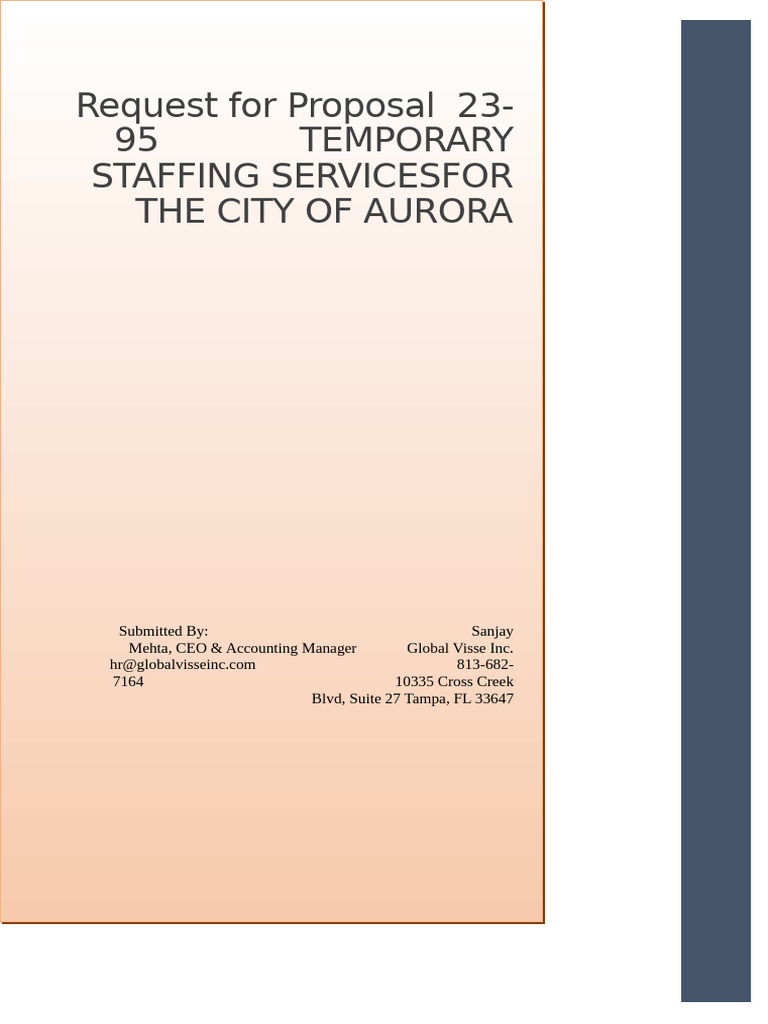 Request for Proposal 23-95 TEMPORARY STAFFING SERVICESFOR THE CITY OF AURORA

Submitted By: Sanjay Mehta, CEO & Accounting Manager Global Visse Inc. hr@globalvisseinc.com 813-682-7164 10335 Cross Creek Blvd, Suite 27 Tampa, FL 33647